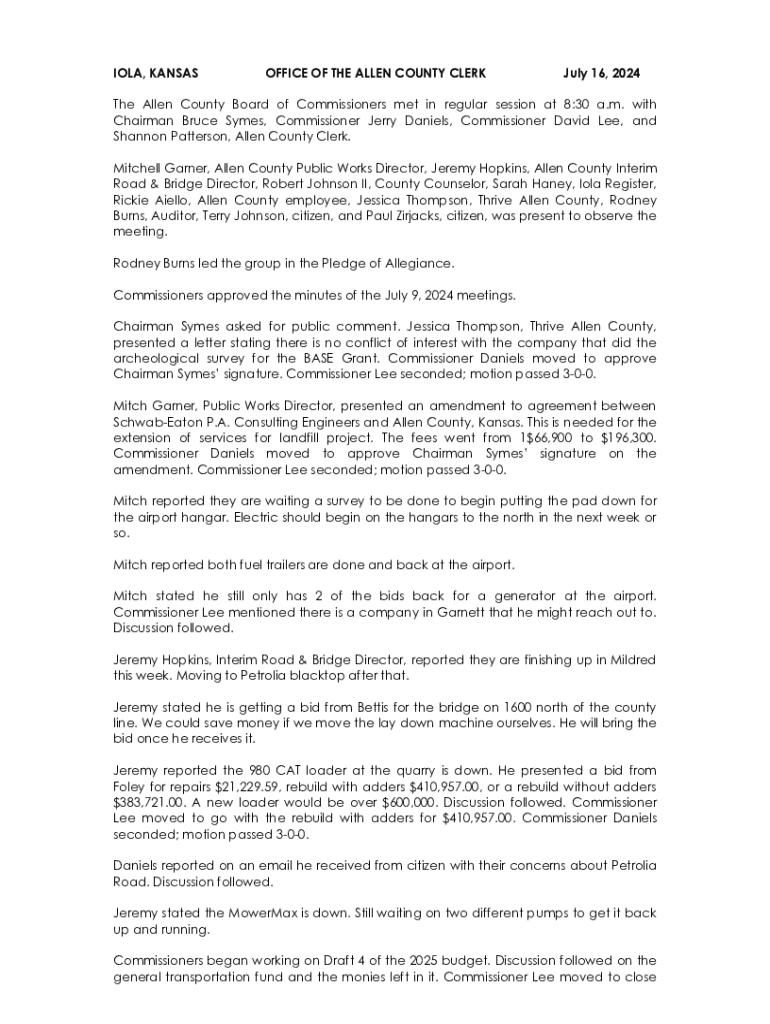 IOLA, KANSAS OFFICE OF THE ALLEN COUNTY CLERK July 16, 2024

The Allen County Board of Commissioners met in regular session at 8:30 a.m. with Chairman Bruce Symes, Commissioner Jerry Daniels, Commissioner David Lee, and Shannon Patterson, Allen County Clerk.

Mitchell Garner, Allen County Public Works Director, Jeremy Hopkins, Allen County Interim Road & Bridge Director, Robert Johnson II, County Counselor, Sarah Haney, Iola Register, Rickie Aiello, Allen County employee, Jessica Thompson, Thrive Allen County, Rodney Burns, Auditor, Terry Johnson, citizen, and Paul Zirjacks, citizen, was present to observe the meeting.

Rodney Burns led the group in the Pledge of Allegiance.

Commissioners approved the minutes of the July 9, 2024 meetings.

Chairman Symes asked for public comment. Jessica Thompson, Thrive Allen County, presented a letter stating there is no conflict of interest with the company that did the archeological survey for the BASE Grant. Commissioner Daniels moved to approve Chairman Symes' signature. Commissioner Lee seconded; motion passed 3-0-0.

Mitch Garner, Public Works Director, presented an amendment to agreement between Schwab-Eaton P.A. Consulting Engineers and Allen County, Kansas. This is needed for the extension of services for landfill project. The fees went from 1$66,900 to $196,300. Commissioner Daniels moved to approve Chairman Symes' signature on the amendment. Commissioner Lee seconded; motion passed 3-0-0.

Mitch reported they are waiting a survey to be done to begin putting the pad down for the airport hangar. Electric should begin on the hangars to the north in the next week or so.

Mitch reported both fuel trailers are done and back at the airport.

Mitch stated he still only has 2 of the bids back for a generator at the airport. Commissioner Lee mentioned there is a company in Garnett that he might reach out to. Discussion followed.

Jeremy Hopkins, Interim Road & Bridge Director, reported they are finishing up in Mildred this week. Moving to Petrolia blacktop after that.

Jeremy stated he is getting a bid from Bettis for the bridge on 1600 north of the county line. We could save money if we move the lay down machine ourselves. He will bring the bid once he receives it.

Jeremy reported the 980 CAT loader at the quarry is down. He presented a bid from Foley for repairs $21,229.59, rebuild with adders $410,957.00, or a rebuild without adders $383,721.00. A new loader would be over $600,000. Discussion followed. Commissioner Lee moved to go with the rebuild with adders for $410,957.00. Commissioner Daniels seconded; motion passed 3-0-0.

Daniels reported on an email he received from citizen with their concerns about Petrolia Road. Discussion followed.

Jeremy stated the MowerMax is down. Still waiting on two different pumps to get it back up and running.

Commissioners began working on Draft 4 of the 2025 budget. Discussion followed on the general transportation fund and the monies left in it. Commissioner Lee moved to close